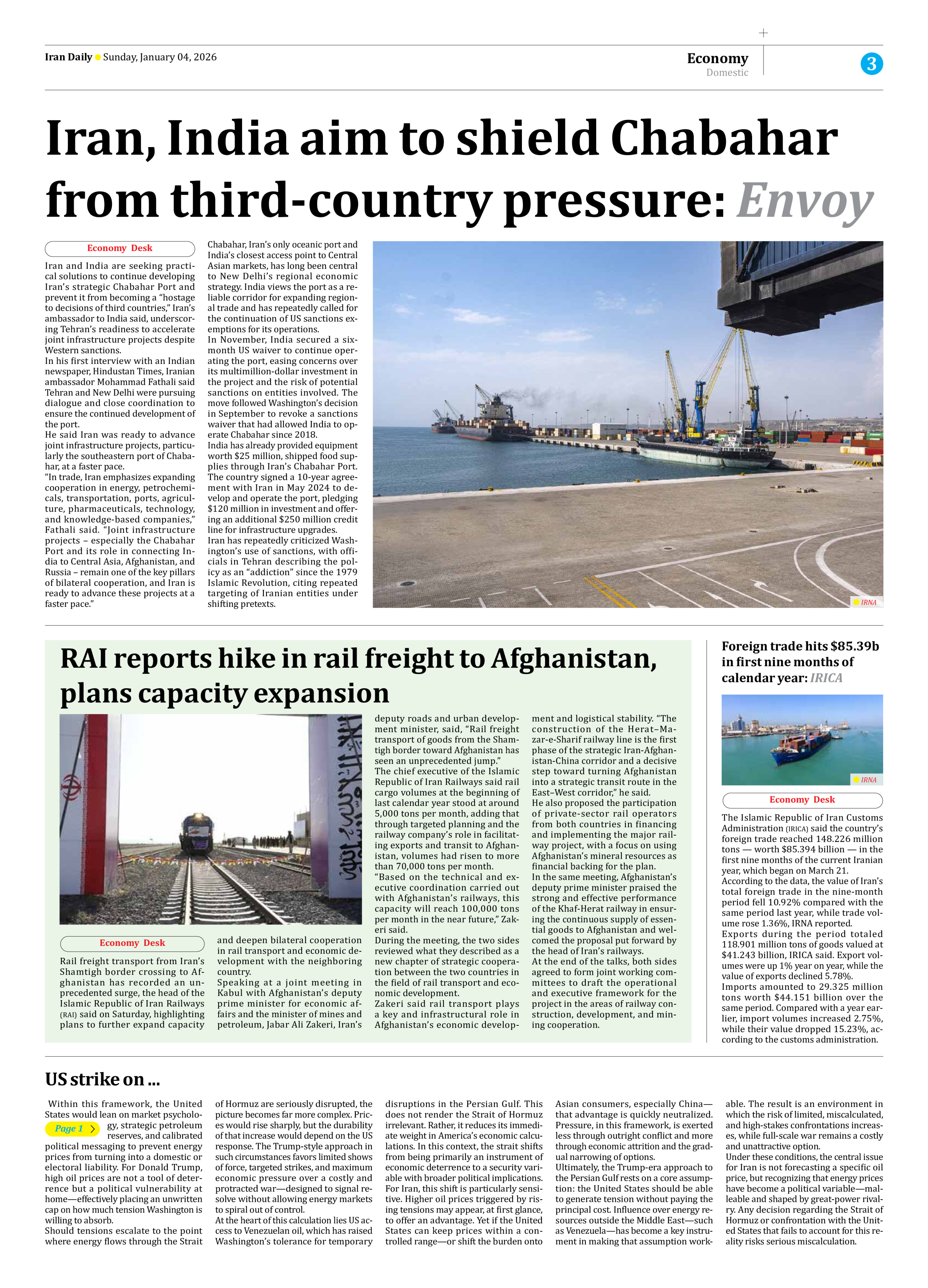 Iran Daily Sunday, January 04, 2026

Economy
Domestic

3

Iran, India aim to shield Chabahar from third-country pressure: Envoy

Economy Desk

Iran and India are seeking practical solutions to continue developing Iran's strategic Chabahar Port and prevent it from becoming a "hostage to decisions of third countries," Iran's ambassador to India said, underscoring Tehran's readiness to accelerate joint infrastructure projects despite Western sanctions.
In his first interview with an Indian newspaper, Hindustan Times, Iranian ambassador Mohammad Fathali said Tehran and New Delhi were pursuing dialogue and close coordination to ensure the continued development of the port.
He said Iran was ready to advance joint infrastructure projects, particularly the southeastern port of Chabahar, at a faster pace.
"In trade, Iran emphasizes expanding cooperation in energy, petrochemicals, transportation, ports, agriculture, pharmaceuticals, technology, and knowledge-based companies," Fathali said. "Joint infrastructure projects – especially the Chabahar Port and its role in connecting India to Central Asia, Afghanistan, and Russia – remain one of the key pillars of bilateral cooperation, and Iran is ready to advance these projects at a faster pace."
Chabahar, Iran's only oceanic port and India's closest access point to Central Asian markets, has long been central to New Delhi's regional economic strategy. India views the port as a reliable corridor for expanding regional trade and has repeatedly called for the continuation of US sanctions exemptions for its operations.
In November, India secured a six-month US waiver to continue operating the port, easing concerns over its multimillion-dollar investment in the project and the risk of potential sanctions on entities involved. The move followed Washington's decision in September to revoke a sanctions waiver that had allowed India to operate Chabahar since 2018.
India has already provided equipment worth $25 million, shipped food supplies through Iran's Chabahar Port. The country signed a 10-year agreement with Iran in May 2024 to develop and operate the port, pledging $120 million in investment and offering an additional $250 million credit line for infrastructure upgrades.
Iran has repeatedly criticized Washington's use of sanctions, with officials in Tehran describing the policy as an "addiction" since the 1979 Islamic Revolution, citing repeated targeting of Iranian entities under shifting pretexts.

IRNA

RAI reports hike in rail freight to Afghanistan, plans capacity expansion

Economy Desk

Rail freight transport from Iran's Shamtigh border crossing to Afghanistan has recorded an unprecedented surge, the head of the Islamic Republic of Iran Railways (RAI) said on Saturday, highlighting plans to further expand capacity and deepen bilateral cooperation in rail transport and economic development with the neighboring country.
Speaking at a joint meeting in Kabul with Afghanistan's deputy prime minister for economic affairs and the minister of mines and petroleum, Jabar Ali Zakeri, Iran's deputy roads and urban development minister, said, "Rail freight transport of goods from the Shamtigh border toward Afghanistan has seen an unprecedented jump."
The chief executive of the Islamic Republic of Iran Railways said rail cargo volumes at the beginning of last calendar year stood at around 5,000 tons per month, adding that through targeted planning and the railway company's role in facilitating exports and transit to Afghanistan, volumes had risen to more than 70,000 tons per month.
"Based on the technical and executive coordination carried out with Afghanistan's railways, this capacity will reach 100,000 tons per month in the near future," Zakeri said.
During the meeting, the two sides reviewed what they described as a new chapter of strategic cooperation between the two countries in the field of rail transport and economic development.
Zakeri said rail transport plays a key and infrastructural role in Afghanistan's economic development and logistical stability. "The construction of the Herat–Mazar-e-Sharif railway line is the first phase of the strategic Iran-Afghanistan-China corridor and a decisive step toward turning Afghanistan into a strategic transit route in the East–West corridor," he said.
He also proposed the participation of private-sector rail operators from both countries in financing and implementing the major railway project, with a focus on using Afghanistan's mineral resources as financial backing for the plan.
In the same meeting, Afghanistan's deputy prime minister praised the strong and effective performance of the Khaf-Herat railway in ensuring the continuous supply of essential goods to Afghanistan and welcomed the proposal put forward by the head of Iran's railways.
At the end of the talks, both sides agreed to form joint working committees to draft the operational and executive framework for the project in the areas of railway construction, development, and mining cooperation.

Foreign trade hits $85.39b in first nine months of calendar year: IRICA

IRNA

Economy Desk

The Islamic Republic of Iran Customs Administration (IRICA) said the country's foreign trade reached 148.226 million tons — worth $85.394 billion — in the first nine months of the current Iranian year, which began on March 21.
According to the data, the value of Iran's total foreign trade in the nine-month period fell 10.92% compared with the same period last year, while trade volume rose 1.36%, IRNA reported.
Exports during the period totaled 118.901 million tons of goods valued at $41.243 billion, IRICA said. Export volumes were up 1% year on year, while the value of exports declined 5.78%.
Imports amounted to 29.325 million tons worth $44.151 billion over the same period. Compared with a year earlier, import volumes increased 2.75%, while their value dropped 15.23%, according to the customs administration.

US strike on ...

Page 1

Within this framework, the United States would lean on market psychology, strategic petroleum reserves, and calibrated political messaging to prevent energy prices from turning into a domestic or electoral liability. For Donald Trump, high oil prices are not a tool of deterrence but a political vulnerability at home—effectively placing an unwritten cap on how much tension Washington is willing to absorb.
Should tensions escalate to the point where energy flows through the Strait of Hormuz are seriously disrupted, the picture becomes far more complex. Prices would rise sharply, but the durability of that increase would depend on the US response. The Trump-style approach in such circumstances favors limited shows of force, targeted strikes, and maximum economic pressure over a costly and protracted war—designed to signal resolve without allowing energy markets to spiral out of control.
At the heart of this calculation lies US access to Venezuelan oil, which has raised Washington's tolerance for temporary disruptions in the Persian Gulf. This does not render the Strait of Hormuz irrelevant. Rather, it reduces its immediate weight in America's economic calculations. In this context, the strait shifts from being primarily an instrument of economic deterrence to a security variable with broader political implications. For Iran, this shift is particularly sensitive. Higher oil prices triggered by rising tensions may appear, at first glance, to offer an advantage. Yet if the United States can keep prices within a controlled range—or shift the burden onto Asian consumers, especially China—that advantage is quickly neutralized. Pressure, in this framework, is exerted less through outright conflict and more through economic attrition and the gradual narrowing of options.
Ultimately, the Trump-era approach to the Persian Gulf rests on a core assumption: the United States should be able to generate tension without paying the principal cost. Influence over energy resources outside the Middle East—such as Venezuela—has become a key instrument in making that assumption workable. The result is an environment in which the risk of limited, miscalculated, and high-stakes confrontations increases, while full-scale war remains a costly and unattractive option.
Under these conditions, the central issue for Iran is not forecasting a specific oil price, but recognizing that energy prices have become a political variable—malleable and shaped by great-power rivalry. Any decision regarding the Strait of Hormuz or confrontation with the United States that fails to account for this reality risks serious miscalculation.